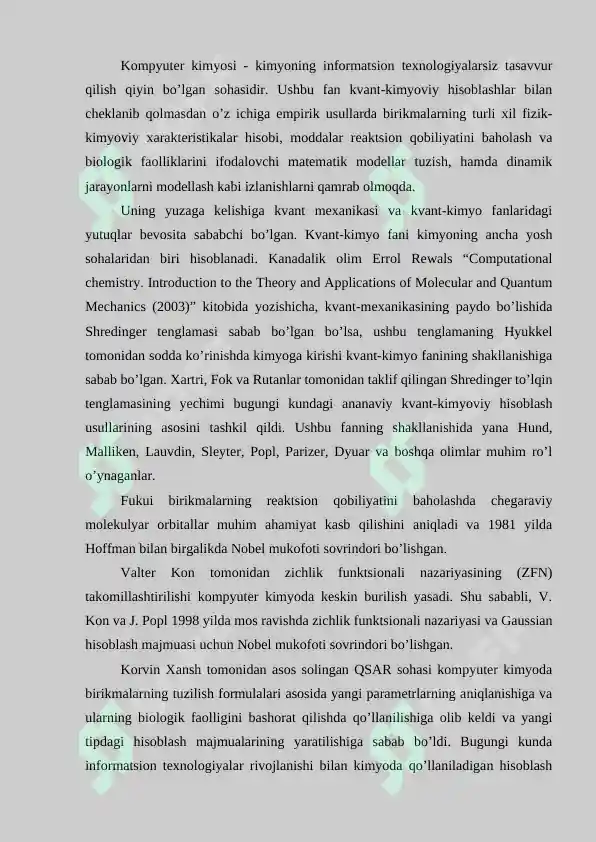 Kompyuter kimyosi - kimyoning informatsion texnologiyalarsiz tasavvur qilish qiyin bo'lgan sohasidir. Ushbu fan kvant-kimyoviy hisoblashlar bilan cheklanib qolmasdan o'z ichiga empirik usullarda birikmalarning turli xil fizik-kimyoviy xarakteristikalar hisobi, moddalar reaktsion qobiliyatini baholash va biologik faolliklarini ifodalovchi matematik modellar tuzish, hamda dinamik jarayonlarni modellash kabi izlanishlarni qamrab olmoqda.

Uning yuzaga kelishiga kvant mexanikasi va kvant-kimyo fanlaridagi yutuqlar bevosita sababchi bo'lgan. Kvant-kimyo fani kimyoning ancha yosh sohalaridan biri hisoblanadi. Kanadalik olim Errol Rewals "Computational chemistry. Introduction to the Theory and Applications of Molecular and Quantum Mechanics (2003)" kitobida yozishicha, kvant-mexanikasining paydo bo'lishida Shredinger tenglamasi sabab bo'lgan bo'lsa, ushbu tenglamaning Hyukkel tomonidan sodda ko'rinishda kimyoga kirishi kvant-kimyo fanining shakllanishiga sabab bo'lgan. Xartri, Fok va Rutanlar tomonidan taklif qilingan Shredinger to'lqin tenglamasining yechimi bugungi kundagi ananaviy kvant-kimyoviy hisoblash usullarining asosini tashkil qildi. Ushbu fanning shakllanishida yana Hund, Malliken, Lauvdin, Sleyter, Popl, Parizer, Dyuar va boshqa olimlar muhim ro'l o'ynaganlar.

Fukui birikmalarning reaktsion qobiliyatini baholashda chegaraviy molekulyar orbitallar muhim ahamiyat kasb qilishini aniqladi va 1981 yilda Hoffman bilan birgalikda Nobel mukofoti sovrindori bo'lishgan.

Valter Kon tomonidan zichlik funktsionali nazariyasining (ZFN) takomillashtirilishi kompyuter kimyoda keskin burilish yasadi. Shu sababli, V. Kon va J. Popl 1998 yilda mos ravishda zichlik funktsionali nazariyasi va Gaussian hisoblash majmuasi uchun Nobel mukofoti sovrindori bo'lishgan.

Korvin Xansh tomonidan asos solingan QSAR sohasi kompyuter kimyoda birikmalarning tuzilish formulalari asosida yangi parametrlarning aniqlanishiga va ularning biologik faolligini bashorat qilishda qo'llanilishiga olib keldi va yangi tipdagi hisoblash majmualarining yaratilishiga sabab bo'ldi. Bugungi kunda informatsion texnologiyalar rivojlanishi bilan kimyoda qo'llaniladigan hisoblash